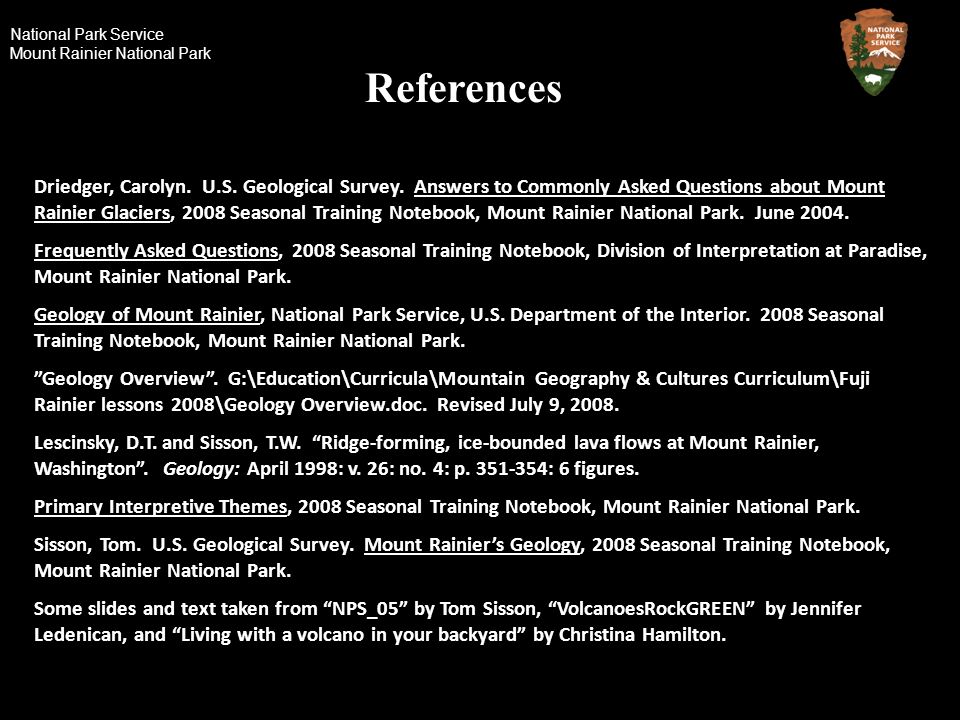 National Park Service
Mount Rainier National Park

NATIONAL PARK SERVICE

References

Driedger, Carolyn. U.S. Geological Survey. Answers to Commonly Asked Questions about Mount Rainier Glaciers, 2008 Seasonal Training Notebook, Mount Rainier National Park. June 2004.

Frequently Asked Questions, 2008 Seasonal Training Notebook, Division of Interpretation at Paradise, Mount Rainier National Park.

Geology of Mount Rainier, National Park Service, U.S. Department of the Interior. 2008 Seasonal Training Notebook, Mount Rainier National Park.

"Geology Overview". G:\Education\Curricula\Mountain Geography & Cultures Curriculum\Fuji Rainier lessons 2008\Geology Overview.doc. Revised July 9, 2008.

Lescinsky, D.T. and Sisson, T.W. "Ridge-forming, ice-bounded lava flows at Mount Rainier, Washington". Geology: April 1998: v. 26: no. 4: p. 351-354: 6 figures.

Primary Interpretive Themes, 2008 Seasonal Training Notebook, Mount Rainier National Park.

Sisson, Tom. U.S. Geological Survey. Mount Rainier's Geology, 2008 Seasonal Training Notebook, Mount Rainier National Park.

Some slides and text taken from "NPS_05" by Tom Sisson, "VolcanoesRockGREEN" by Jennifer Ledenican, and "Living with a volcano in your backyard" by Christina Hamilton.